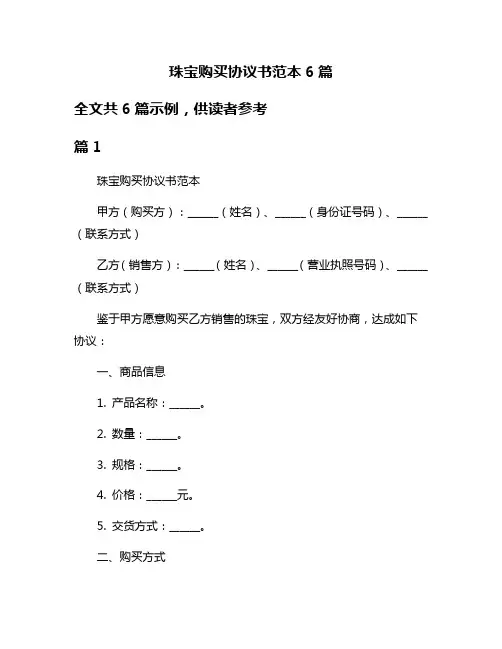 珠宝购买协议书范本 6 篇

全文共 6 篇示例，供读者参考

篇 1

珠宝购买协议书范本

甲方（购买方）：______（姓名）、______（身份证号码）、______（联系方式）

乙方（销售方）：______（姓名）、______（营业执照号码）、______（联系方式）

鉴于甲方愿意购买乙方销售的珠宝，双方经友好协商，达成如下协议：

一、商品信息

1. 产品名称：______。

2. 数量：______。

3. 规格：______。

4. 价格：______元。

5. 交货方式：______。

二、购买方式